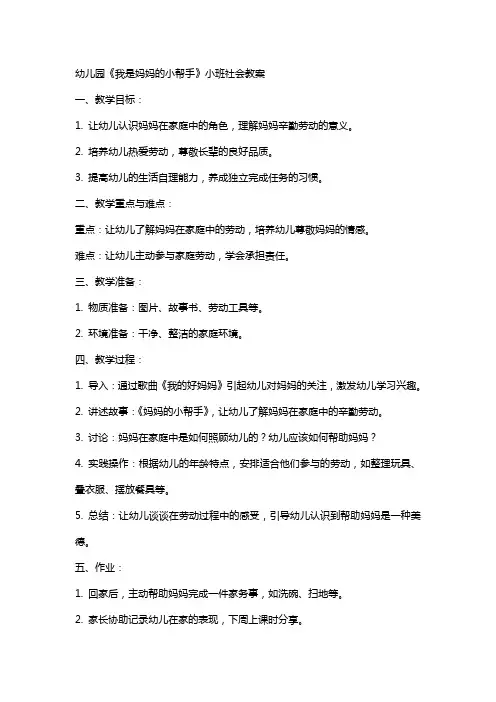 幼儿园《我是妈妈的小帮手》小班社会教案

一、教学目标：

1. 让幼儿认识妈妈在家庭中的角色，理解妈妈辛勤劳动的意义。

2. 培养幼儿热爱劳动，尊敬长辈的良好品质。

3. 提高幼儿的生活自理能力，养成独立完成任务的习惯。

二、教学重点与难点：

重点：让幼儿了解妈妈在家庭中的劳动，培养幼儿尊敬妈妈的情感。

难点：让幼儿主动参与家庭劳动，学会承担责任。

三、教学准备：

1. 物质准备：图片、故事书、劳动工具等。

2. 环境准备：干净、整洁的家庭环境。

四、教学过程：

1. 导入：通过歌曲《我的好妈妈》引起幼儿对妈妈的关注，激发幼儿学习兴趣。

2. 讲述故事：《妈妈的小帮手》，让幼儿了解妈妈在家庭中的辛勤劳动。

3. 讨论：妈妈在家庭中是如何照顾幼儿的？幼儿应该如何帮助妈妈？

4. 实践操作：根据幼儿的年龄特点，安排适合他们参与的劳动，如整理玩具、叠衣服、摆放餐具等。

5. 总结：让幼儿谈谈在劳动过程中的感受，引导幼儿认识到帮助妈妈是一种美德。

五、作业：

1. 回家后，主动帮助妈妈完成一件家务事，如洗碗、扫地等。

2. 家长协助记录幼儿在家的表现，下周上课时分享。